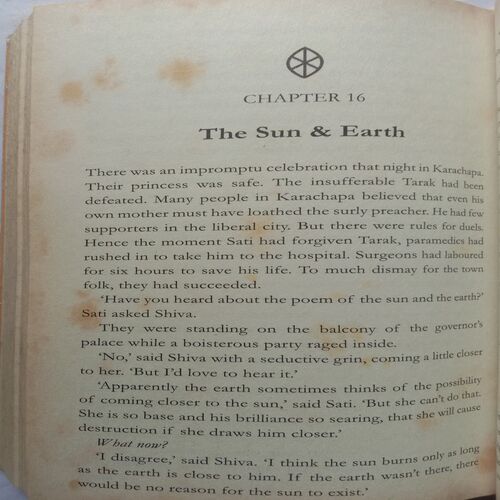 CHAPTER 16

The Sun & Earth

There was an impromptu celebration that night in Karachapa. Their princess was safe. The insufferable Tarak had been defeated. Many people in Karachapa believed that even his own mother must have loathed the surly preacher. He had few supporters in the liberal city. But there were rules for duels. Hence the moment Sati had forgiven Tarak, paramedics had rushed in to take him to the hospital. Surgeons had laboured for six hours to save his life. To much dismay for the town folk, they had succeeded.

'Have you heard about the poem of the sun and the earth?' Sati asked Shiva.

They were standing on the balcony of the governor's palace while a boisterous party raged inside.

'No,' said Shiva with a seductive grin, coming a little closer to her. 'But I'd love to hear it.'

'Apparently the earth sometimes thinks of the possibility of coming closer to the sun,' said Sati. 'But she can't do that. She is so base and his brilliance so searing, that she will cause destruction if she draws him closer.'

What now?

'I disagree,' said Shiva. 'I think the sun burns only as long as the earth is close to him. If the earth wasn't there, there would be no reason for the sun to exist.'